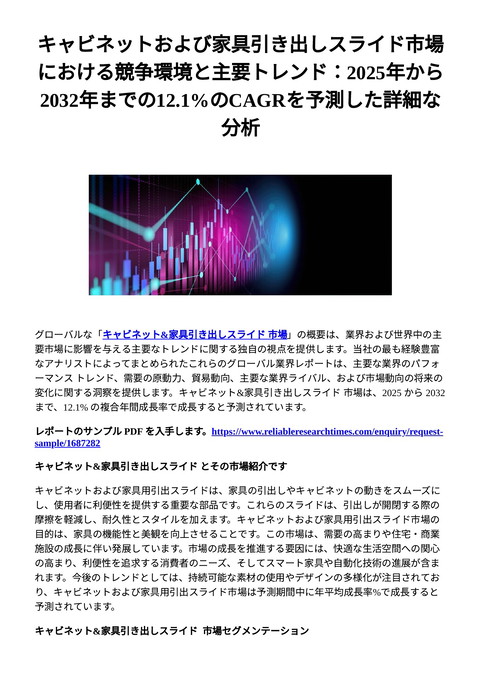 キャビネットおよび家具引き出しスライド市場における競争環境と主要トレンド：2025年から2032年までの12.1%のCAGRを予測した詳細な分析

グローバルな「キャビネット&家具引き出しスライド 市場」の概要は、業界および世界中の主要市場に影響を与える主要なトレンドに関する独自の視点を提供します。当社の最も経験豊富なアナリストによってまとめられたこれらのグローバル業界レポートは、主要な業界のパフォーマンス トレンド、需要の原動力、貿易動向、主要な業界ライバル、および市場動向の将来の変化に関する洞察を提供します。キャビネット&家具引き出しスライド 市場は、2025 から 2032 まで、12.1% の複合年間成長率で成長すると予測されています。

レポートのサンプル PDF を入手します。https://www.reliableresearchtimes.com/enquiry/request-sample/1687282

キャビネット&家具引き出しスライド とその市場紹介です

キャビネットおよび家具用引出スライドは、家具の引出しやキャビネットの動きをスムーズにし、使用者に利便性を提供する重要な部品です。これらのスライドは、引出しが開閉する際の摩擦を軽減し、耐久性とスタイルを加えます。キャビネットおよび家具用引出スライド市場の目的は、家具の機能性と美観を向上させることです。この市場は、需要の高まりや住宅・商業施設の成長に伴い発展しています。市場の成長を推進する要因には、快適な生活空間への関心の高まり、利便性を追求する消費者のニーズ、そしてスマート家具や自動化技術の進展が含まれます。今後のトレンドとしては、持続可能な素材の使用やデザインの多様化が注目されており、キャビネットおよび家具用引出スライド市場は予測期間中に年平均成長率%で成長すると予測されています。

キャビネット&家具引き出しスライド 市場セグメンテーション